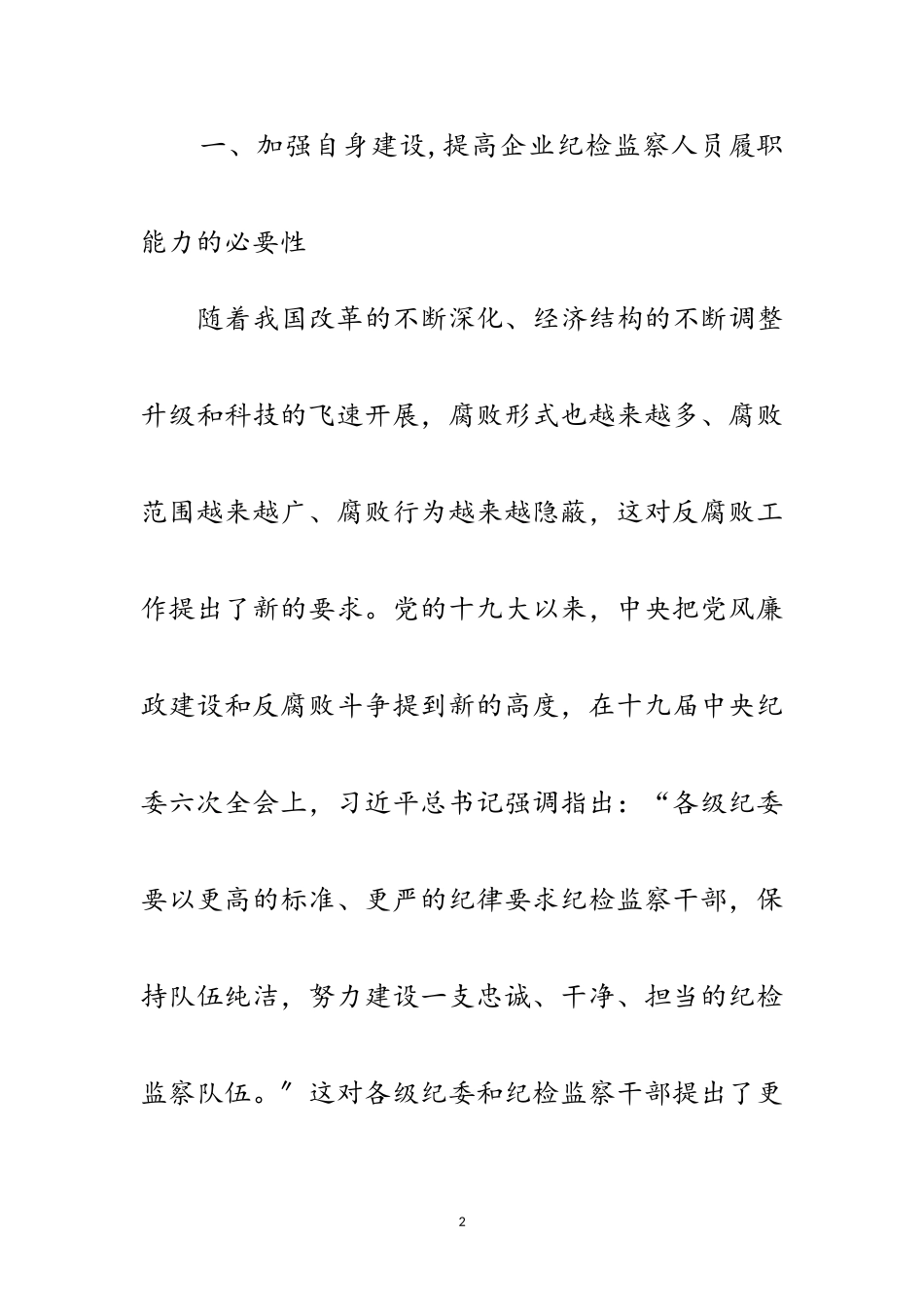 一、加强自身建设,提高企业纪检监察人员履职能力的必要性

随着我国改革的不断深化、经济结构的不断调整升级和科技的飞速开展，腐败形式也越来越多、腐败范围越来越广、腐败行为越来越隐蔽，这对反腐败工作提出了新的要求。党的十九大以来，中央把党风廉政建设和反腐败斗争提到新的高度，在十九届中央纪委六次全会上，习近平总书记强调指出：“各级纪委要以更高的标准、更严的纪律要求纪检监察干部，保持队伍纯洁，努力建设一支忠诚、干净、担当的纪检监察队伍。″这对各级纪委和纪检监察干部提出了更

2